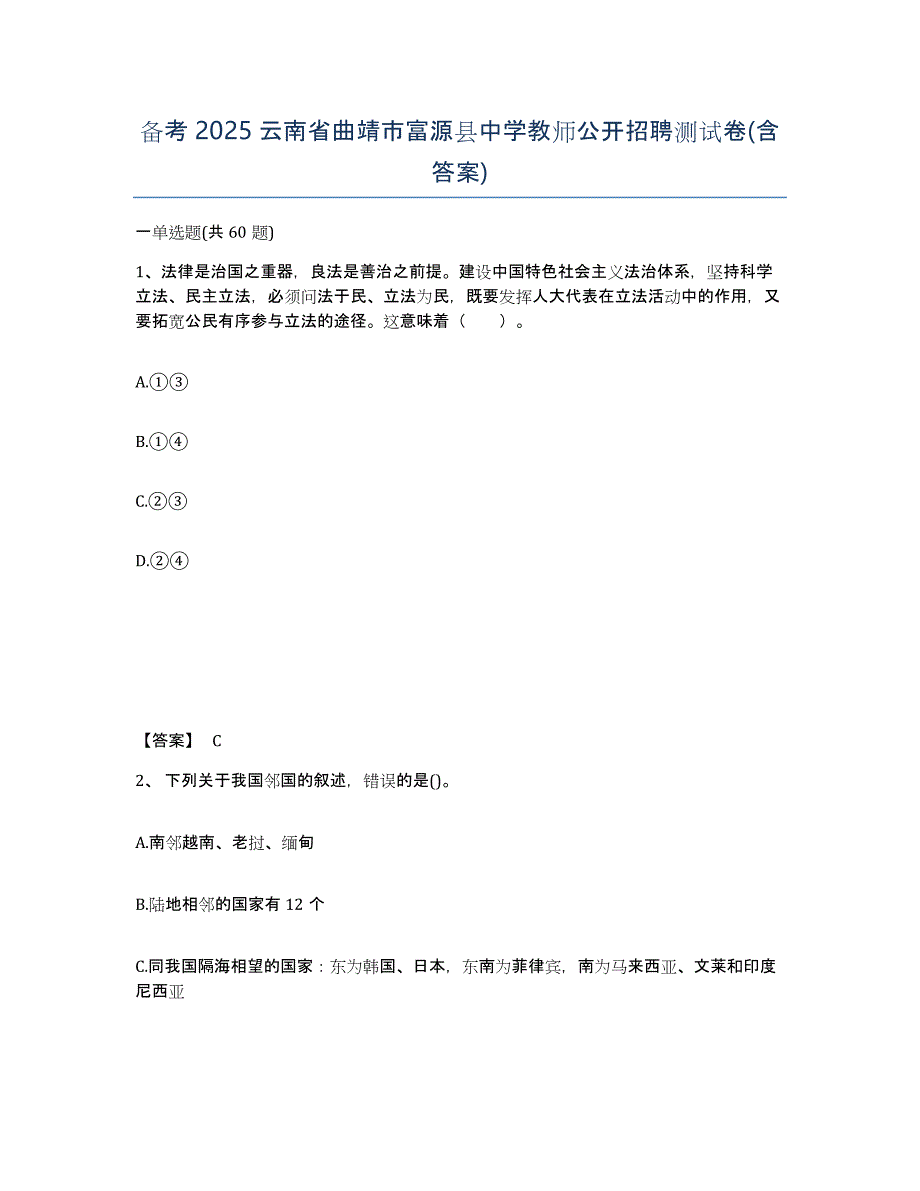 备考 2025 云南省曲靖市富源县中学教师公开招聘测试卷(含答案)

一单选题(共 60 题)

1、法律是治国之重器，良法是善治之前提。建设中国特色社会主义法治体系，坚持科学立法、民主立法，必须问法于民、立法为民，既要发挥人大代表在立法活动中的作用，又要拓宽公民有序参与立法的途径。这意味着（　　）。

A.①③

B.①④

C.②③

D.②④

【答案】 C

2、 下列关于我国邻国的叙述，错误的是()。

A.南邻越南、老挝、缅甸

B.陆地相邻的国家有 12 个

C.同我国隔海相望的国家：东为韩国、日本，东南为菲律宾，南为马来西亚、文莱和印度尼西亚